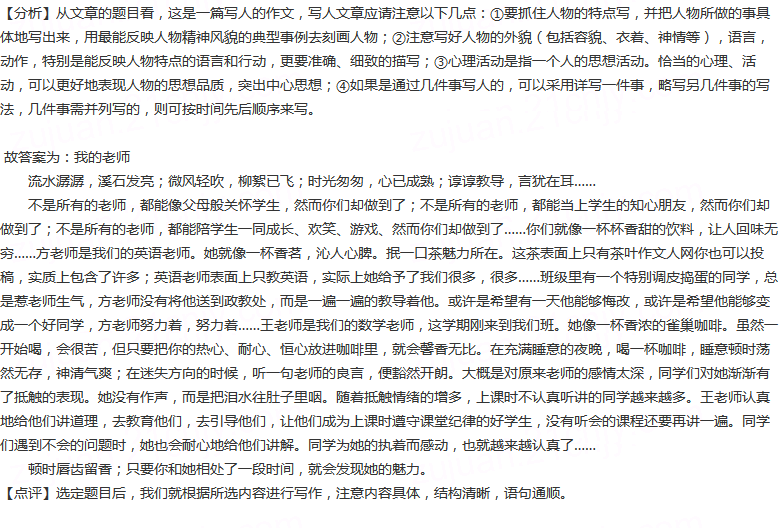 【分析】从文章的题目看，这是一篇写人的作文，写人文章应请注意以下几点：①要抓住人物的特点写，并把人物所做的事具体地写出来，用最能反映人物精神风貌的典型事例去刻画人物；②注意写好人物的外貌（包括容貌、衣着、神情等），语言，动作，特别是能反映人物特点的语言和行动，更要准确、细致的描写；③心理活动是指一个人的思想活动。恰当的心理、活动，可以更好地表现人物的思想品质，突出中心思想；④如果是通过几件事写人的，可以采用详写一件事，略写另几件事的写法，几件事需并列写的，则可按时间先后顺序来写。

故答案为：我的老师

流水潺潺，溪石发亮；微风轻吹，柳絮已飞；时光匆匆，心已成熟；谆谆教导，言犹在耳……

不是所有的老师，都能像父母般关怀学生，然而你们却做到了；不是所有的老师，都能当上学生的知心朋友，然而你们却做到了；不是所有的老师，都能陪学生一同成长、欢笑、游戏、然而你们却做到了……你们就像一杯杯香甜的饮料，让人回味无穷……方老师是我们的英语老师。她就像一杯香茗，沁人心脾。抿一口茶魅力所在。这茶表面上只有茶叶作文人网你也可以投稿，实质上包含了许多；英语老师表面上只教英语，实际上她给予了我们很多，很多……班级里有一个特别调皮捣蛋的同学，总是惹老师生气，方老师没有将他送到政教处，而是一遍一遍的教导着他。或许是希望有一天他能够悔改，或许是希望他能够变成一个好同学，方老师努力着，努力着……王老师是我们的数学老师，这学期刚来到我们班。她像一杯香浓的雀巢咖啡。虽然一开始喝，会很苦，但只要把你的热心、耐心、恒心放进咖啡里，就会馨香无比。在充满睡意的夜晚，喝一杯咖啡，睡意顿时荡然无存，神清气爽；在迷失方向的时候，听一句老师的良言，便豁然开朗。大概是对原来老师的感情太深，同学们对她渐渐有了抵触的表现。她没有作声，而是把泪水往肚子里咽。随着抵触情绪的增多，上课时不认真听讲的同学越来越多。王老师认真地给他们讲道理，去教育他们，去引导他们，让他们成为上课时遵守课堂纪律的好学生，没有听会的课程还要再讲一遍。同学们遇到不会的问题时，她也会耐心地给他们讲解。同学为她的执着而感动，也就越来越认真了……

顿时唇齿留香；只要你和她相处了一段时间，就会发现她的魅力。

【点评】选定题目后，我们就根据所选内容进行写作，注意内容具体，结构清晰，语句通顺。